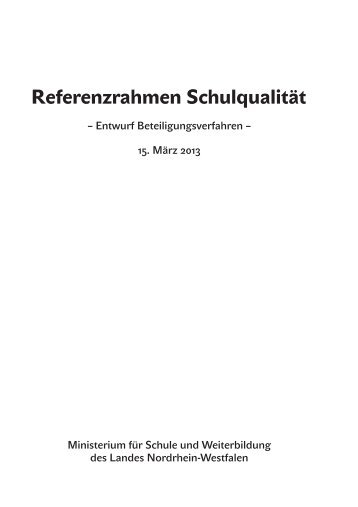 Referenzrahmen Schulqualität

– Entwurf Beteiligungsverfahren –

15. März 2013

Ministerium für Schule und Weiterbildung
des Landes Nordrhein-Westfalen